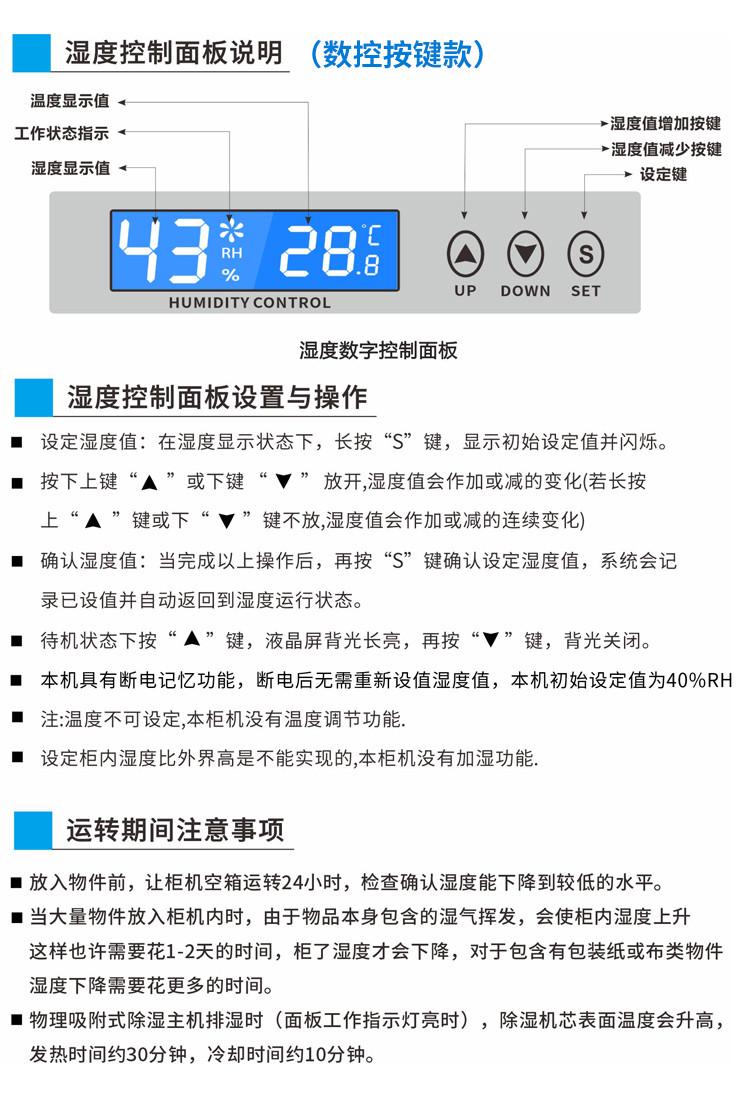 湿度控制面板说明 （数控按键款）

温度显示值
工作状态指示
湿度显示值

湿度值增加按键
湿度值减少按键
设定键

43 RH %
28.8 ℃
HUMIDITY CONTROL

UP DOWN SET
S

湿度数字控制面板

湿度控制面板设置与操作

■ 设定湿度值：在湿度显示状态下，长按“S”键，显示初始设定值并闪烁。

■ 按下上键“▲ ”或下键 “ ▼ ” 放开,湿度值会作加或减的变化(若长按上“▲ ”键或下“ ▼ ”键不放,湿度值会作加或减的连续变化)

■ 确认湿度值：当完成以上操作后，再按“S”键确认设定湿度值，系统会记录已设值并自动返回到湿度运行状态。

■ 待机状态下按“▲”键，液晶屏背光长亮，再按“▼”键，背光关闭。

■ 本机具有断电记忆功能，断电后无需重新设值湿度值，本机初始设定值为40%RH

■ 注:温度不可设定,本柜机没有温度调节功能.

■ 设定柜内湿度比外界高是不能实现的,本柜机没有加湿功能.

运转期间注意事项

■ 放入物件前，让柜机空箱运转24小时，检查确认湿度能下降到较低的水平。

■ 当大量物件放入柜机内时，由于物品本身包含的湿气挥发，会使柜内湿度上升这样也许需要花1-2天的时间，柜了湿度才会下降，对于包含有包装纸或布类物件湿度下降需要花更多的时间。

■ 物理吸附式除湿主机排湿时（面板工作指示灯亮时），除湿机芯表面温度会升高，发热时间约30分钟，冷却时间约10分钟。